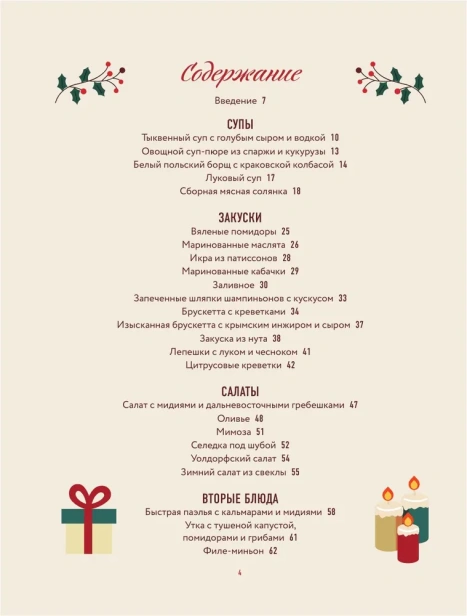 Содержание

Введение 7

СУПЫ
Тыквенный суп с голубым сыром и водкой 10
Овощной суп-пюре из спаржи и кукурузы 13
Белый польский борщ с краковской колбасой 14
Луковый суп 17
Сборная мясная солянка 18

ЗАКУСКИ
Вяленые помидоры 25
Маринованные маслята 26
Икра из патиссонов 28
Маринованные кабачки 29
Заливное 30
Запеченные шляпки шампиньонов с кускусом 33
Брускетта с креветками 34
Изысканная брускетта с крымским инжиром и сыром 37
Закуска из нута 38
Лепешки с луком и чесноком 41
Цитрусовые креветки 42

САЛАТЫ
Салат с мидиями и дальневосточными гребешками 47
Оливье 48
Мимоза 51
Селедка под шубой 52
Уолдорфский салат 54
Зимний салат из свеклы 55

ВТОРЫЕ БЛЮДА
Быстрая паэлья с кальмарами и мидиями 58
Утка с тушеной капустой,
помидорами и грибами 61
Филе-миньон 62

4